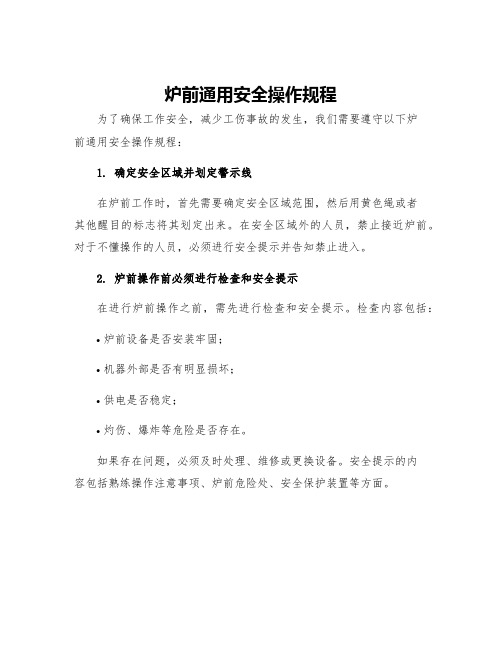 炉前通用安全操作规程

为了确保工作安全，减少工伤事故的发生，我们需要遵守以下炉前通用安全操作规程：

1. 确定安全区域并划定警示线

在炉前工作时，首先需要确定安全区域范围，然后用黄色绳或者其他醒目的标志将其划定出来。在安全区域外的人员，禁止接近炉前。对于不懂操作的人员，必须进行安全提示并告知禁止进入。

2. 炉前操作前必须进行检查和安全提示

在进行炉前操作之前，需先进行检查和安全提示。检查内容包括：

• 炉前设备是否安装牢固；

• 机器外部是否有明显损坏；

• 供电是否稳定；

• 灼伤、爆炸等危险是否存在。

如果存在问题，必须及时处理、维修或更换设备。安全提示的内容包括熟练操作注意事项、炉前危险处、安全保护装置等方面。